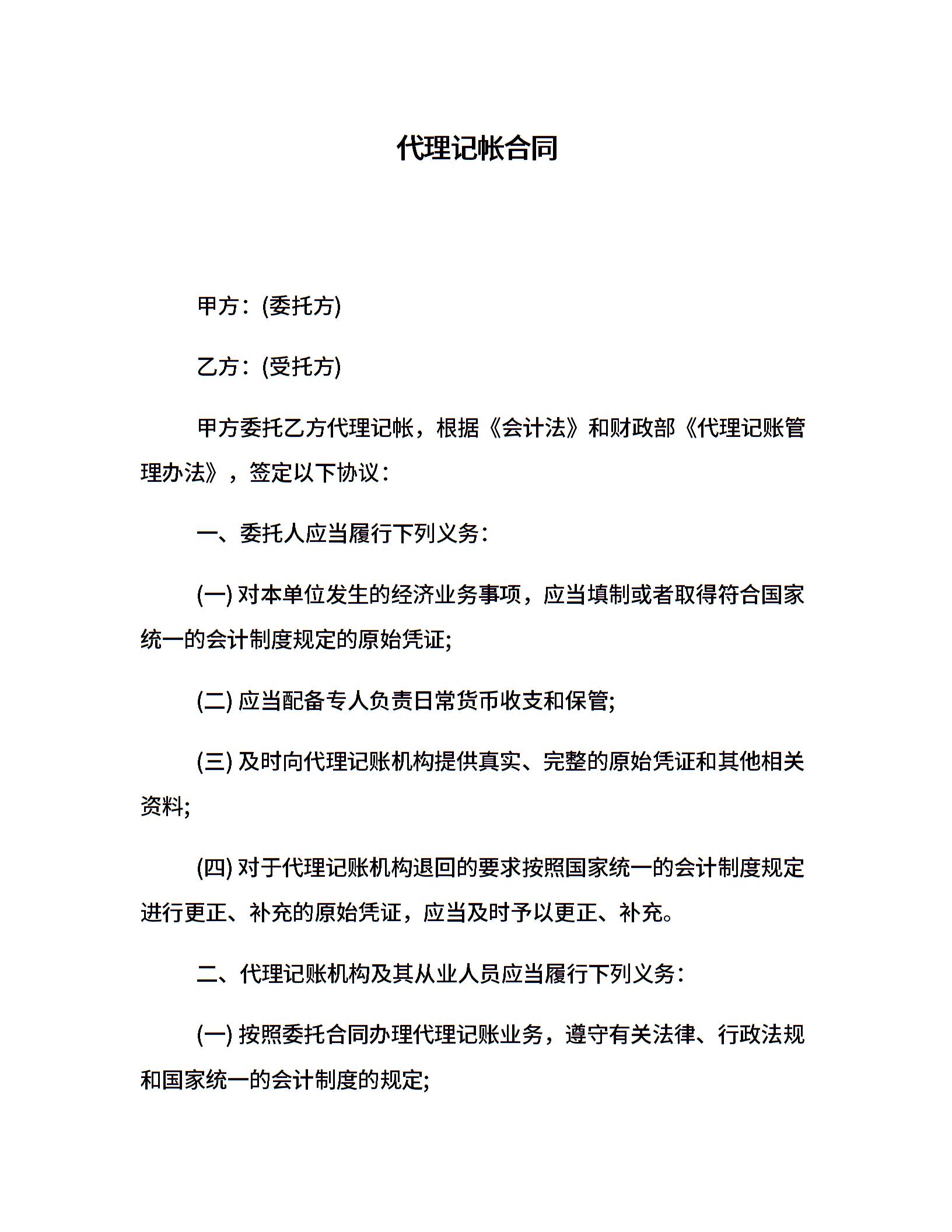 代理记帐合同

甲方：(委托方)

乙方：(受托方)

甲方委托乙方代理记帐，根据《会计法》和财政部《代理记账管理办法》，签定以下协议：

一、委托人应当履行下列义务：

(一) 对本单位发生的经济业务事项，应当填制或者取得符合国家统一的会计制度规定的原始凭证;

(二) 应当配备专人负责日常货币收支和保管;

(三) 及时向代理记账机构提供真实、完整的原始凭证和其他相关资料;

(四) 对于代理记账机构退回的要求按照国家统一的会计制度规定进行更正、补充的原始凭证，应当及时予以更正、补充。

二、代理记账机构及其从业人员应当履行下列义务：

(一) 按照委托合同办理代理记账业务，遵守有关法律、行政法规和国家统一的会计制度的规定;